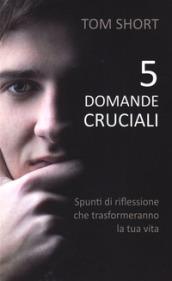 TOM SHORT

5
DOMANDE
CRUCIALI

Spunti di riflessione che trasformeranno la tua vita